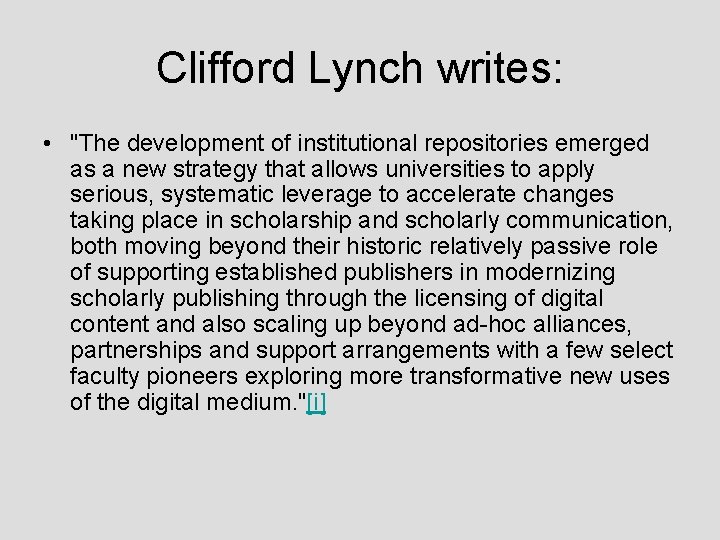 Clifford Lynch writes:

• "The development of institutional repositories emerged as a new strategy that allows universities to apply serious, systematic leverage to accelerate changes taking place in scholarship and scholarly communication, both moving beyond their historic relatively passive role of supporting established publishers in modernizing scholarly publishing through the licensing of digital content and also scaling up beyond ad-hoc alliances, partnerships and support arrangements with a few select faculty pioneers exploring more transformative new uses of the digital medium."[i]